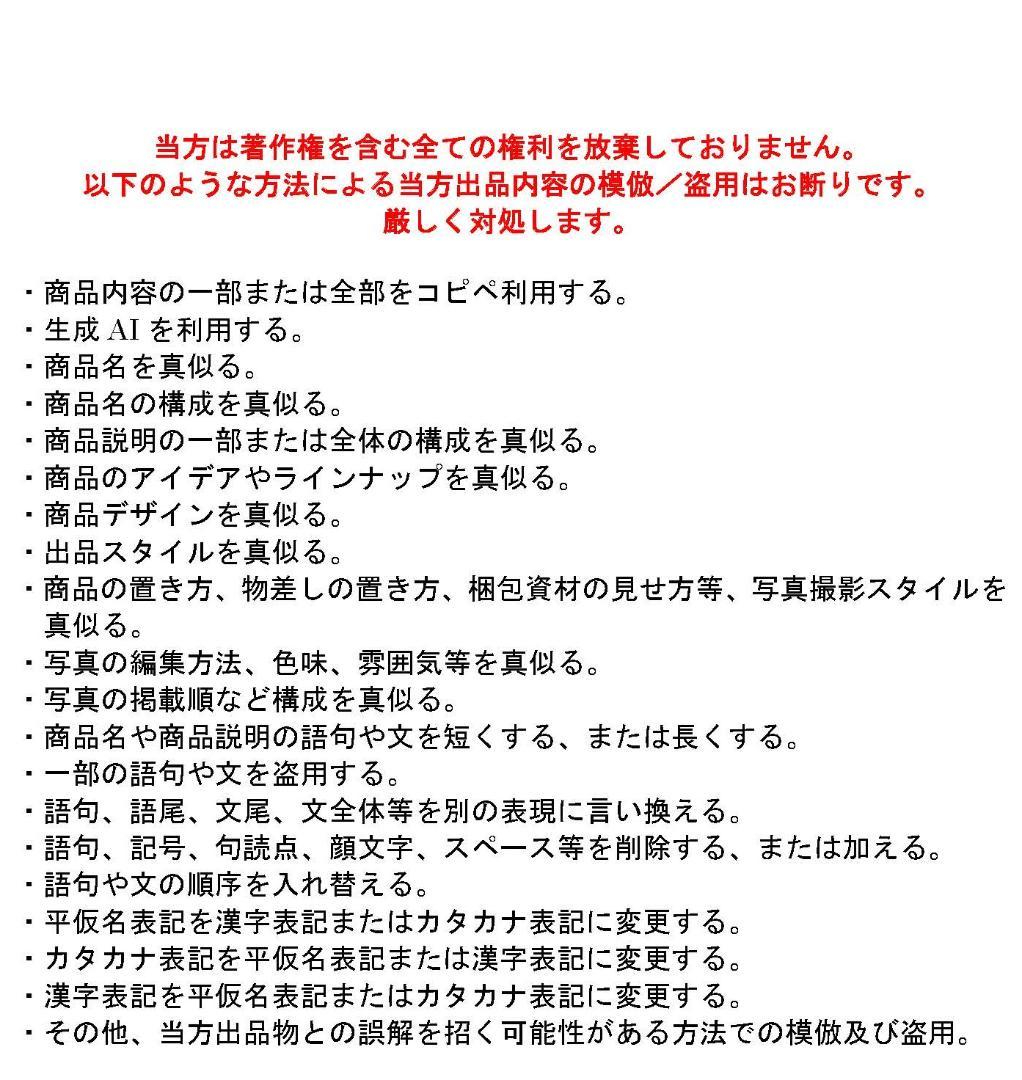 当方は著作権を含む全ての権利を放棄しておりません。
以下のような方法による当方出品内容の模倣／盗用はお断りです。
厳しく対処します。

・商品内容の一部または全部をコピペ利用する。
・生成 AI を利用する。
・商品名を真似る。
・商品名の構成を真似る。
・商品説明の一部または全体の構成を真似る。
・商品のアイデアやラインナップを真似る。
・商品デザインを真似る。
・出品スタイルを真似る。
・商品の置き方、物差しの置き方、梱包資材の見せ方等、写真撮影スタイルを真似る。
・写真の編集方法、色味、雰囲気等を真似る。
・写真の掲載順など構成を真似る。
・商品名や商品説明の語句や文を短くする、または長くする。
・一部の語句や文を盗用する。
・語句、語尾、文尾、文全体等を別の表現に言い換える。
・語句、記号、句読点、顔文字、スペース等を削除する、または加える。
・語句や文の順序を入れ替える。
・平仮名表記を漢字表記またはカタカナ表記に変更する。
・カタカナ表記を平仮名表記または漢字表記に変更する。
・漢字表記を平仮名表記またはカタカナ表記に変更する。
・その他、当方出品物との誤解を招く可能性がある方法での模倣及び盗用。